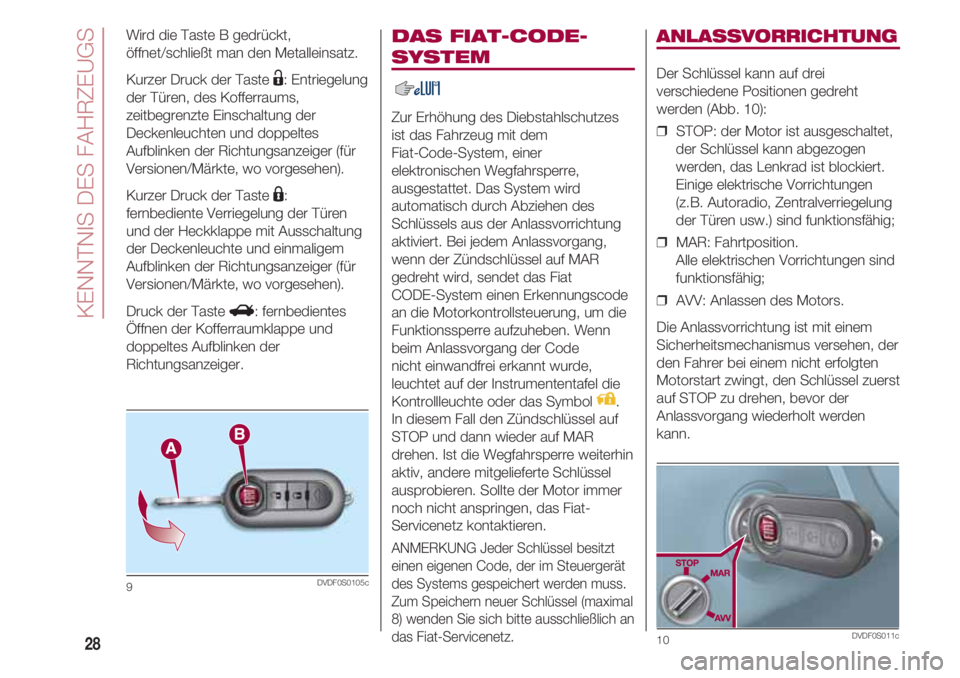 KENNTNIS DES FAHRZEUGS

Wird die Taste B gedrückt, öffnet/schließt man den Metalleinsatz.

Kurzer Druck der Taste : Entriegelung der Türen, des Kofferraums, zeitbegrenzte Einschaltung der Deckenleuchten und doppeltes Aufblinken der Richtungsanzeiger (für Versionen/Märkte, wo vorgesehen).

Kurzer Druck der Taste : fernbediente Verriegelung der Türen und der Heckklappe mit Ausschaltung der Deckenleuchte und einmaligem Aufblinken der Richtungsanzeiger (für Versionen/Märkte, wo vorgesehen).

Druck der Taste : fernbedientes Öffnen der Kofferraumklappe und doppeltes Aufblinken der Richtungsanzeiger.

A
B

9 DVDF0S0105c

DAS FIAT-CODE-SYSTEM

Zur Erhöhung des Diebstahlschutzes ist das Fahrzeug mit dem Fiat-Code-System, einer elektronischen Wegfahrsperre, ausgestattet. Das System wird automatisch durch Abziehen des Schlüssels aus der Anlassvorrichtung aktiviert. Bei jedem Anlassvorgang, wenn der Zündschlüssel auf MAR gedreht wird, sendet das Fiat CODE-System einen Erkennungscode an die Motorkontrollsteuerung, um die Funktionssperre aufzuheben. Wenn beim Anlassvorgang der Code nicht einwandfrei erkannt wurde, leuchtet auf der Instrumententafel die Kontrollleuchte oder das Symbol . In diesem Fall den Zündschlüssel auf STOP und dann wieder auf MAR drehen. Ist die Wegfahrsperre weiterhin aktiv, andere mitgelieferte Schlüssel ausprobieren. Sollte der Motor immer noch nicht anspringen, das Fiat-Servicenetz kontaktieren.

ANMERKUNG Jeder Schlüssel besitzt einen eigenen Code, der im Steuergerät des Systems gespeichert werden muss. Zum Speichern neuer Schlüssel (maximal 8) wenden Sie sich bitte ausschließlich an das Fiat-Servicenetz.

ANLASSVORRICHTUNG

Der Schlüssel kann auf drei verschiedene Positionen gedreht werden (Abb. 10):

❒ STOP: der Motor ist ausgeschaltet, der Schlüssel kann abgezogen werden, das Lenkrad ist blockiert. Einige elektrische Vorrichtungen (z.B. Autoradio, Zentralverriegelung der Türen usw.) sind funktionsfähig;

❒ MAR: Fahrtposition. Alle elektrischen Vorrichtungen sind funktionsfähig;

❒ AVV: Anlassen des Motors.

Die Anlassvorrichtung ist mit einem Sicherheitsmechanismus versehen, der den Fahrer bei einem nicht erfolgten Motorstart zwingt, den Schlüssel zuerst auf STOP zu drehen, bevor der Anlassvorgang wiederholt werden kann.

STOP
MAR
AVV

10 DVDF0S011c

28

carmanualsonline.info